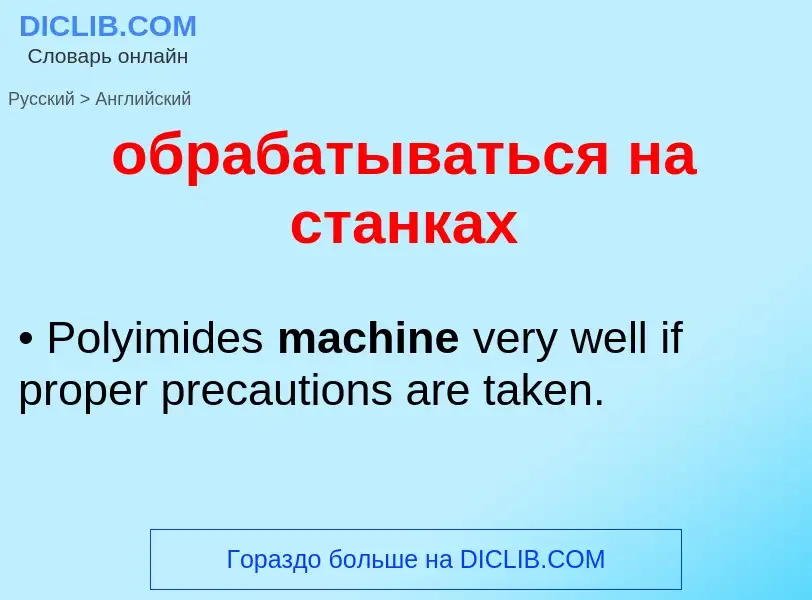 DICLIB.COM
Словарь онлайн

Русский > Английский

обрабатываться на станках

• Polyimides machine very well if proper precautions are taken.

Гораздо больше на DICLIB.COM